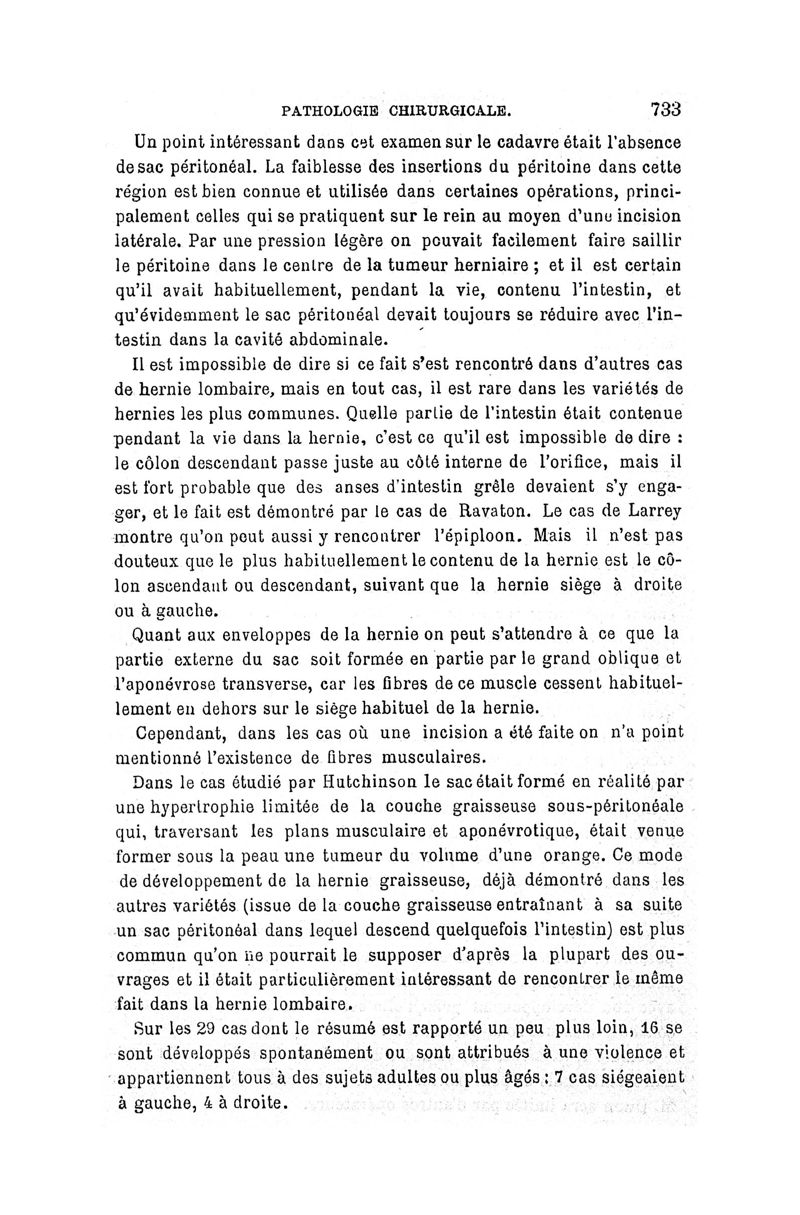 PATHOLOGIE CHIRURGICALE. 733

Un point intéressant dans cet examen sur le cadavre était l'absence de sac péritonéal. La faiblesse des insertions du péritoine dans cette région est bien connue et utilisée dans certaines opérations, principalement celles qui se pratiquent sur le rein au moyen d'une incision latérale. Par une pression légère on pouvait facilement faire saillir le péritoine dans le centre de la tumeur herniaire ; et il est certain qu'il avait habituellement, pendant la vie, contenu l'intestin, et qu'évidemment le sac péritonéal devait toujours se réduire avec l'intestin dans la cavité abdominale.

Il est impossible de dire si ce fait s'est rencontré dans d'autres cas de hernie lombaire, mais en tout cas, il est rare dans les variétés de hernies les plus communes. Quelle partie de l'intestin était contenue pendant la vie dans la hernie, c'est ce qu'il est impossible de dire : le côlon descendant passe juste au côté interne de l'orifice, mais il est fort probable que des anses d'intestin grêle devaient s'y engager, et le fait est démontré par le cas de Ravaton. Le cas de Larrey montre qu'on peut aussi y rencontrer l'épiploon. Mais il n'est pas douteux que le plus habituellement le contenu de la hernie est le côlon ascendant ou descendant, suivant que la hernie siège à droite ou à gauche.

Quant aux enveloppes de la hernie on peut s'attendre à ce que la partie externe du sac soit formée en partie par le grand oblique et l'aponévrose transverse, car les fibres de ce muscle cessent habituellement en dehors sur le siège habituel de la hernie.

Cependant, dans les cas où une incision a été faite on n'a point mentionné l'existence de fibres musculaires.

Dans le cas étudié par Hutchinson le sac était formé en réalité par une hypertrophie limitée de la couche graisseuse sous-péritonéale qui, traversant les plans musculaire et aponévrotique, était venue former sous la peau une tumeur du volume d'une orange. Ce mode de développement de la hernie graisseuse, déjà démontré dans les autres variétés (issue de la couche graisseuse entraînant à sa suite un sac péritonéal dans lequel descend quelquefois l'intestin) est plus commun qu'on ne pourrait le supposer d'après la plupart des ouvrages et il était particulièrement intéressant de rencontrer le même fait dans la hernie lombaire.

Sur les 29 cas dont le résumé est rapporté un peu plus loin, 16 se sont développés spontanément ou sont attribués à une violence et appartiennent tous à des sujets adultes ou plus âgés : 7 cas siégeaient à gauche, 4 à droite.